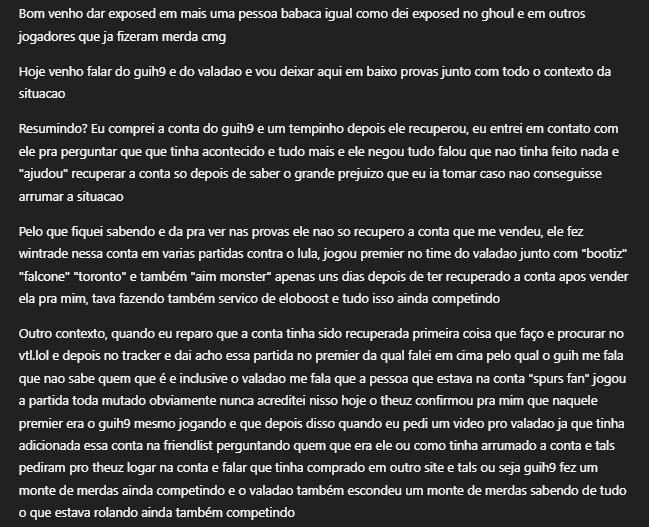 Bom venho dar exposed em mais uma pessoa babaca igual como dei exposed no ghoul e em outros jogadores que ja fizeram merda cmg

Hoje venho falar do guih9 e do valadao e vou deixar aqui em baixo provas junto com todo o contexto da situacao

Resumindo? Eu comprei a conta do guih9 e um tempinho depois ele recuperou, eu entrei em contato com ele pra perguntar que que tinha acontecido e tudo mais e ele negou tudo falou que nao tinha feito nada e "ajudou" recuperar a conta so depois de saber o grande prejuizo que eu ia tomar caso nao conseguisse arrumar a situacao

Pelo que fiquei sabendo e da pra ver nas provas ele nao so recupero a conta que me vendeu, ele fez wintrade nessa conta em varias partidas contra o lula, jogou premier no time do valadao junto com "bootiz" "falcone" "toronto" e também "aim monster" apenas uns dias depois de ter recuperado a conta apos vender ela pra mim, tava fazendo também servico de eloboost e tudo isso ainda competindo

Outro contexto, quando eu reparo que a conta tinha sido recuperada primeira coisa que faço e procurar no vtl.lol e depois no tracker e dai acho essa partida no premier da qual falei em cima pelo qual o guih me fala que nao sabe quem que é e inclusive o valadao me fala que a pessoa que estava na conta "spurs fan" jogou a partida toda mutado obviamente nunca acreditei nisso hoje o theuz confirmou pra mim que naquele premier era o guih9 mesmo jogando e que depois disso quando eu pedi um video pro valadao ja que tinha adicionada essa conta na friendlist perguntando quem que era ele ou como tinha arrumado a conta e tals pediram pro theuz logar na conta e falar que tinha comprado em outro site e tals ou seja guih9 fez um monte de merdas ainda competindo e o valadao também escondeu um monte de merdas sabendo de tudo o que estava rolando ainda também competindo